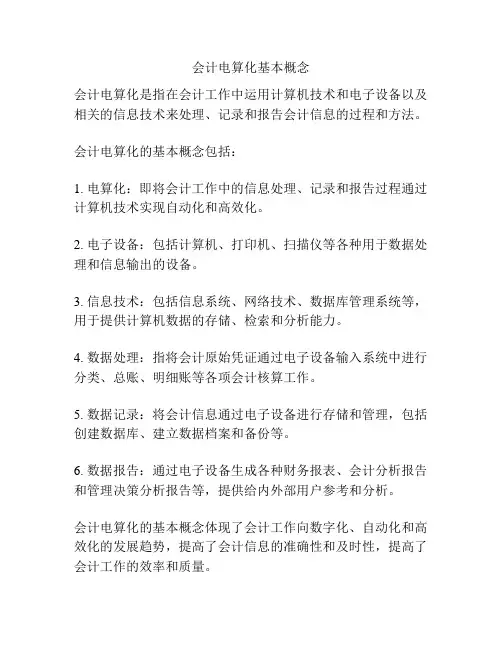 会计电算化基本概念

会计电算化是指在会计工作中运用计算机技术和电子设备以及相关的信息技术来处理、记录和报告会计信息的过程和方法。

会计电算化的基本概念包括：

1. 电算化：即将会计工作中的信息处理、记录和报告过程通过计算机技术实现自动化和高效化。

2. 电子设备：包括计算机、打印机、扫描仪等各种用于数据处理和信息输出的设备。

3. 信息技术：包括信息系统、网络技术、数据库管理系统等，用于提供计算机数据的存储、检索和分析能力。

4. 数据处理：指将会计原始凭证通过电子设备输入系统中进行分类、总账、明细账等各项会计核算工作。

5. 数据记录：将会计信息通过电子设备进行存储和管理，包括创建数据库、建立数据档案和备份等。

6. 数据报告：通过电子设备生成各种财务报表、会计分析报告和管理决策分析报告等，提供给内外部用户参考和分析。

会计电算化的基本概念体现了会计工作向数字化、自动化和高效化的发展趋势，提高了会计信息的准确性和及时性，提高了会计工作的效率和质量。